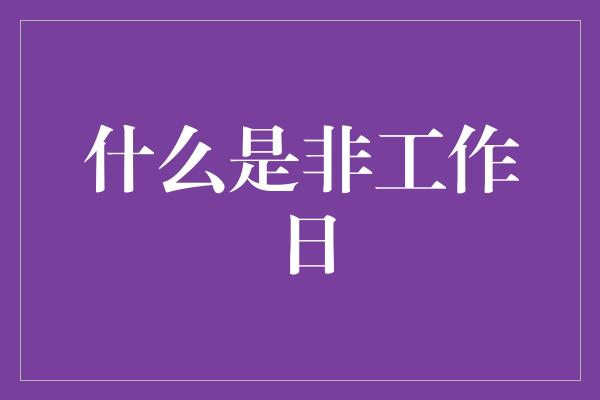 什么是非工作日